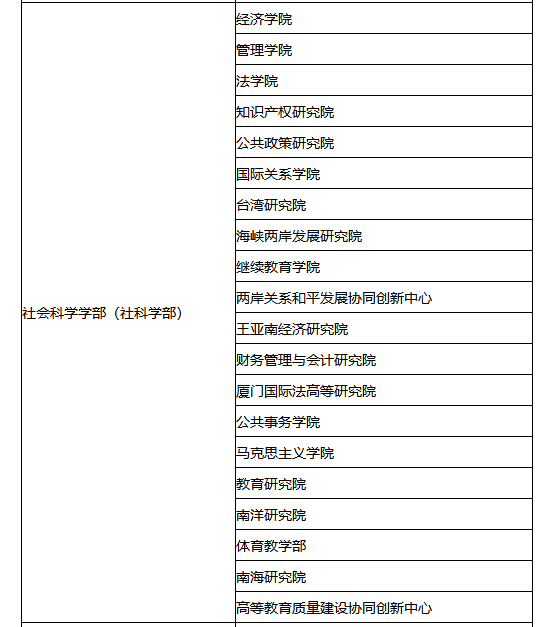 | | |
|---|---|
| 社会科学学部（社科学部） | 经济学院 |
| | 管理学院 |
| | 法学院 |
| | 知识产权研究院 |
| | 公共政策研究院 |
| | 国际关系学院 |
| | 台湾研究院 |
| | 海峡两岸发展研究院 |
| | 继续教育学院 |
| | 两岸关系和平发展协同创新中心 |
| | 王亚南经济研究院 |
| | 财务管理与会计研究院 |
| | 厦门国际法高等研究院 |
| | 公共事务学院 |
| | 马克思主义学院 |
| | 教育研究院 |
| | 南洋研究院 |
| | 体育教学部 |
| | 南海研究院 |
| | 高等教育质量建设协同创新中心 |